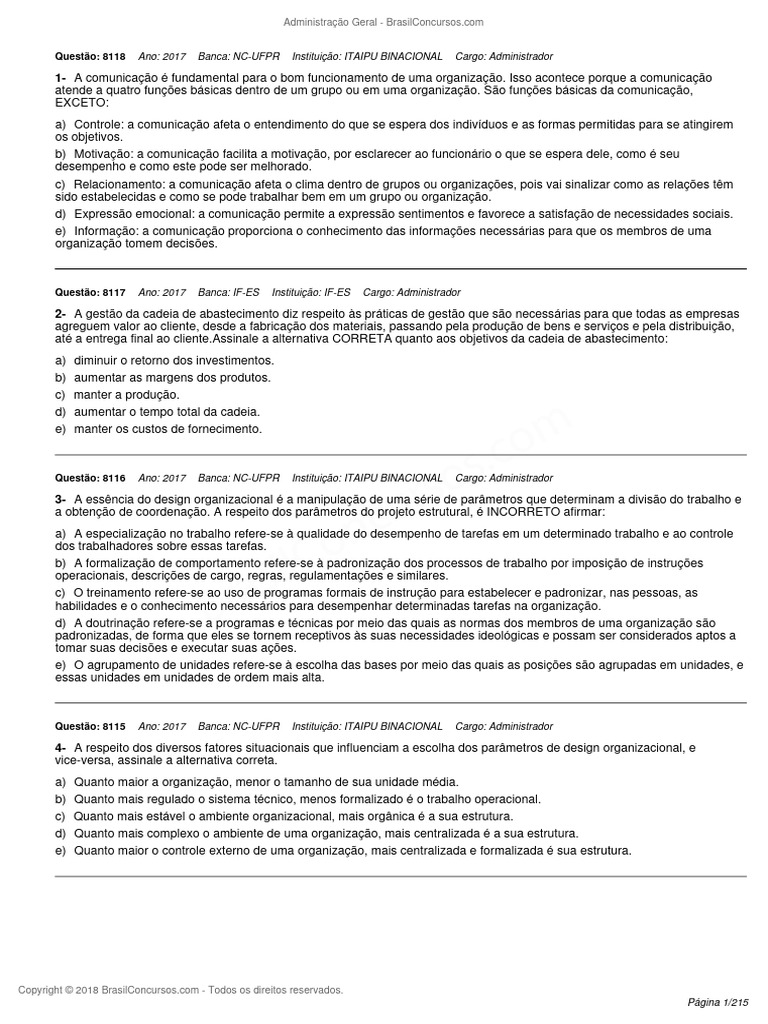 Administração Geral - BrasilConcursos.com

Questão: 8118 Ano: 2017 Banca: NC-UFPR Instituição: ITAIPU BINACIONAL Cargo: Administrador

1- A comunicação é fundamental para o bom funcionamento de uma organização. Isso acontece porque a comunicação atende a quatro funções básicas dentro de um grupo ou em uma organização. São funções básicas da comunicação, EXCETO:

a) Controle: a comunicação afeta o entendimento do que se espera dos indivíduos e as formas permitidas para se atingirem os objetivos.
b) Motivação: a comunicação facilita a motivação, por esclarecer ao funcionário o que se espera dele, como é seu desempenho e como este pode ser melhorado.
c) Relacionamento: a comunicação afeta o clima dentro de grupos ou organizações, pois vai sinalizar como as relações têm sido estabelecidas e como se pode trabalhar bem em um grupo ou organização.
d) Expressão emocional: a comunicação permite a expressão sentimentos e favorece a satisfação de necessidades sociais.
e) Informação: a comunicação proporciona o conhecimento das informações necessárias para que os membros de uma organização tomem decisões.

Questão: 8117 Ano: 2017 Banca: IF-ES Instituição: IF-ES Cargo: Administrador

2- A gestão da cadeia de abastecimento diz respeito às práticas de gestão que são necessárias para que todas as empresas agreguem valor ao cliente, desde a fabricação dos materiais, passando pela produção de bens e serviços e pela distribuição, até a entrega final ao cliente.Assinale a alternativa CORRETA quanto aos objetivos da cadeia de abastecimento:

a) diminuir o retorno dos investimentos.
b) aumentar as margens dos produtos.
c) manter a produção.
d) aumentar o tempo total da cadeia.
e) manter os custos de fornecimento.

Questão: 8116 Ano: 2017 Banca: NC-UFPR Instituição: ITAIPU BINACIONAL Cargo: Administrador

3- A essência do design organizacional é a manipulação de uma série de parâmetros que determinam a divisão do trabalho e a obtenção de coordenação. A respeito dos parâmetros do projeto estrutural, é INCORRETO afirmar:

a) A especialização no trabalho refere-se à qualidade do desempenho de tarefas em um determinado trabalho e ao controle dos trabalhadores sobre essas tarefas.
b) A formalização de comportamento refere-se à padronização dos processos de trabalho por imposição de instruções operacionais, descrições de cargo, regras, regulamentações e similares.
c) O treinamento refere-se ao uso de programas formais de instrução para estabelecer e padronizar, nas pessoas, as habilidades e o conhecimento necessários para desempenhar determinadas tarefas na organização.
d) A doutrinação refere-se a programas e técnicas por meio das quais as normas dos membros de uma organização são padronizadas, de forma que eles se tornem receptivos às suas necessidades ideológicas e possam ser considerados aptos a tomar suas decisões e executar suas ações.
e) O agrupamento de unidades refere-se à escolha das bases por meio das quais as posições são agrupadas em unidades, e essas unidades em unidades de ordem mais alta.

Questão: 8115 Ano: 2017 Banca: NC-UFPR Instituição: ITAIPU BINACIONAL Cargo: Administrador

4- A respeito dos diversos fatores situacionais que influenciam a escolha dos parâmetros de design organizacional, e vice-versa, assinale a alternativa correta.

a) Quanto maior a organização, menor o tamanho de sua unidade média.
b) Quanto mais regulado o sistema técnico, menos formalizado é o trabalho operacional.
c) Quanto mais estável o ambiente organizacional, mais orgânica é a sua estrutura.
d) Quanto mais complexo o ambiente de uma organização, mais centralizada é a sua estrutura.
e) Quanto maior o controle externo de uma organização, mais centralizada e formalizada é sua estrutura.

Copyright © 2018 BrasilConcursos.com - Todos os direitos reservados.

Página 1/215